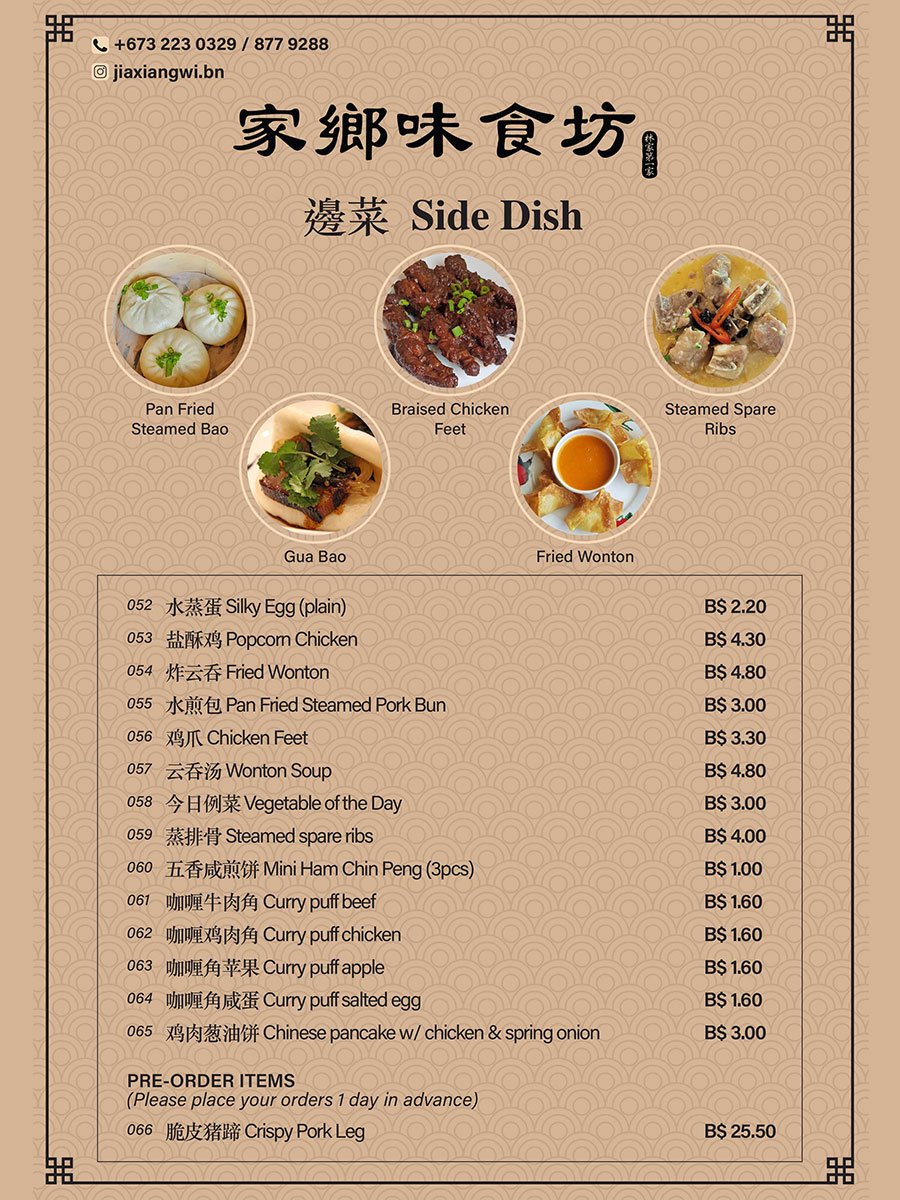 +673 223 0329 / 877 9288
jiaxiangwi.bn

家鄉味食坊

林家第一家

邊菜 Side Dish

Pan Fried Steamed Bao
Braised Chicken Feet
Steamed Spare Ribs
Gua Bao
Fried Wonton

| | | |
|---|---|---|
| 052 | 水蒸蛋 Silky Egg (plain) | B$ 2.20 |
| 053 | 盐酥鸡 Popcorn Chicken | B$ 4.30 |
| 054 | 炸云吞 Fried Wonton | B$ 4.80 |
| 055 | 水煎包 Pan Fried Steamed Pork Bun | B$ 3.00 |
| 056 | 鸡爪 Chicken Feet | B$ 3.30 |
| 057 | 云吞汤 Wonton Soup | B$ 4.80 |
| 058 | 今日例菜 Vegetable of the Day | B$ 3.00 |
| 059 | 蒸排骨 Steamed spare ribs | B$ 4.00 |
| 060 | 五香咸煎饼 Mini Ham Chin Peng (3pcs) | B$ 1.00 |
| 061 | 咖喱牛肉角 Curry puff beef | B$ 1.60 |
| 062 | 咖喱鸡肉角 Curry puff chicken | B$ 1.60 |
| 063 | 咖喱角苹果 Curry puff apple | B$ 1.60 |
| 064 | 咖喱角咸蛋 Curry puff salted egg | B$ 1.60 |
| 065 | 鸡肉葱油饼 Chinese pancake w/ chicken & spring onion | B$ 3.00 |

PRE-ORDER ITEMS
(Please place your orders 1 day in advance)

| | | |
|---|---|---|
| 066 | 脆皮猪蹄 Crispy Pork Leg | B$ 25.50 |